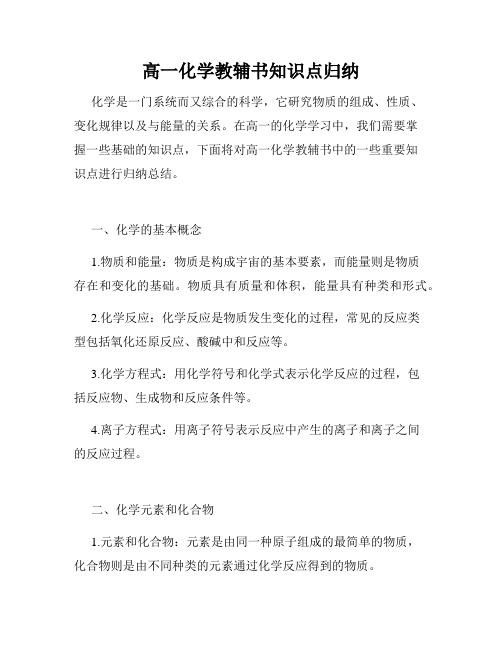 高一化学教辅书知识点归纳

化学是一门系统而又综合的科学，它研究物质的组成、性质、变化规律以及与能量的关系。在高一的化学学习中，我们需要掌握一些基础的知识点，下面将对高一化学教辅书中的一些重要知识点进行归纳总结。

一、化学的基本概念

1.物质和能量：物质是构成宇宙的基本要素，而能量则是物质存在和变化的基础。物质具有质量和体积，能量具有种类和形式。

2.化学反应：化学反应是物质发生变化的过程，常见的反应类型包括氧化还原反应、酸碱中和反应等。

3.化学方程式：用化学符号和化学式表示化学反应的过程，包括反应物、生成物和反应条件等。

4.离子方程式：用离子符号表示反应中产生的离子和离子之间的反应过程。

二、化学元素和化合物

1.元素和化合物：元素是由同一种原子组成的最简单的物质，化合物则是由不同种类的元素通过化学反应得到的物质。